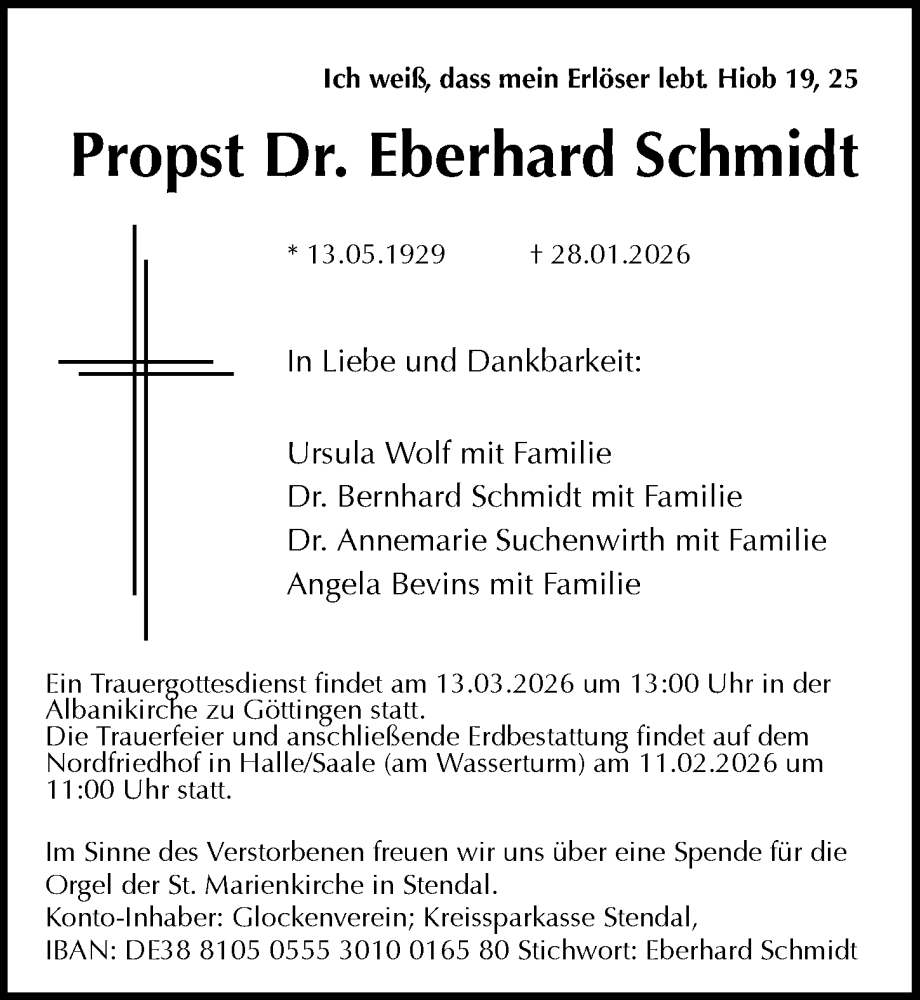 Ich weiß, dass mein Erlöser lebt. Hiob 19, 25

Propst Dr. Eberhard Schmidt

* 13.05.1929 † 28.01.2026

In Liebe und Dankbarkeit:

Ursula Wolf mit Familie
Dr. Bernhard Schmidt mit Familie
Dr. Annemarie Suchenwirth mit Familie
Angela Bevins mit Familie

Ein Trauergottesdienst findet am 13.03.2026 um 13:00 Uhr in der Albanikirche zu Göttingen statt.
Die Trauerfeier und anschließende Erdbestattung findet auf dem Nordfriedhof in Halle/Saale (am Wasserturm) am 11.02.2026 um 11:00 Uhr statt.

Im Sinne des Verstorbenen freuen wir uns über eine Spende für die Orgel der St. Marienkirche in Stendal.
Konto-Inhaber: Glockenverein; Kreissparkasse Stendal,
IBAN: DE38 8105 0555 3010 0165 80 Stichwort: Eberhard Schmidt